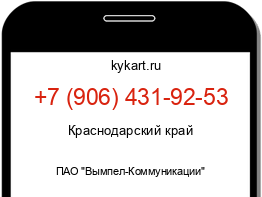 kykart.ru

+7 (906) 431-92-53

Краснодарский край

ПАО "Вымпел-Коммуникации"